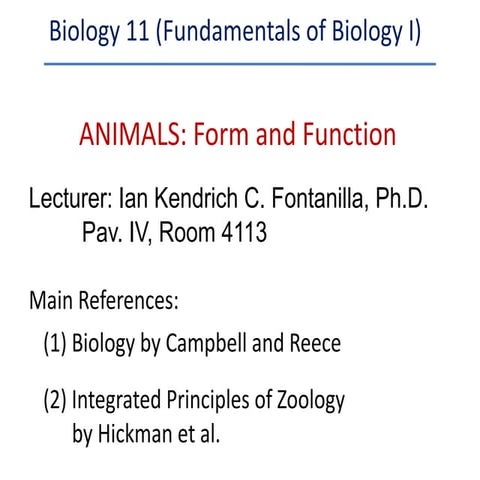 Biology 11 (Fundamentals of Biology I)

ANIMALS: Form and Function

Lecturer: Ian Kendrich C. Fontanilla, Ph.D.
Pav. IV, Room 4113

Main References:

(1) Biology by Campbell and Reece

(2) Integrated Principles of Zoology by Hickman et al.